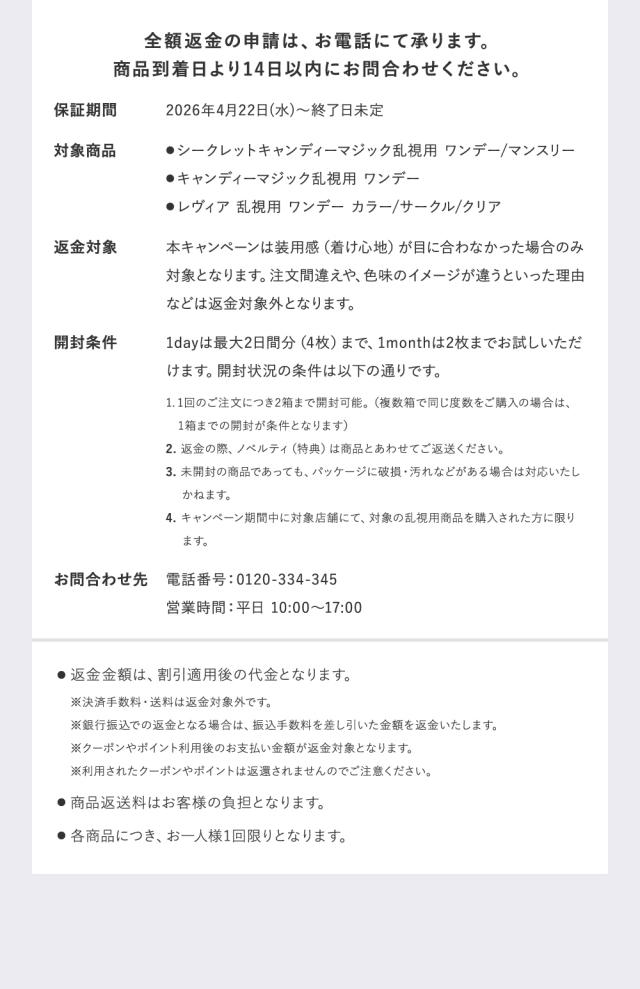 全額返金の申請は、お電話にて承ります。
商品到着日より14日以内にお問合わせください。

保証期間　2026年4月22日(水)〜終了日未定

対象商品　●シークレットキャンディーマジック乱視用 ワンデー/マンスリー
●キャンディーマジック乱視用 ワンデー
●レヴィア 乱視用 ワンデー カラー/サークル/クリア

返金対象　本キャンペーンは装用感（着け心地）が目に合わなかった場合のみ対象となります。注文間違えや、色味のイメージが違うといった理由などは返金対象外となります。

開封条件　1dayは最大2日間分（4枚）まで、1monthは2枚までお試しいただけます。開封状況の条件は以下の通りです。

1. 1回のご注文につき2箱まで開封可能。（複数箱で同じ度数をご購入の場合は、1箱までの開封が条件となります）
2. 返金の際、ノベルティ（特典）は商品とあわせてご返送ください。
3. 未開封の商品であっても、パッケージに破損・汚れなどがある場合は対応いたしかねます。
4. キャンペーン期間中に対象店舗にて、対象の乱視用商品を購入された方に限ります。

お問合わせ先　電話番号：0120-334-345
営業時間：平日 10:00〜17:00

● 返金金額は、割引適用後の代金となります。
※決済手数料・送料は返金対象外です。
※銀行振込での返金となる場合は、振込手数料を差し引いた金額を返金いたします。
※クーポンやポイント利用後のお支払い金額が返金対象となります。
※利用されたクーポンやポイントは返還されませんのでご注意ください。
● 商品返送料はお客様の負担となります。
● 各商品につき、お一人様1回限りとなります。